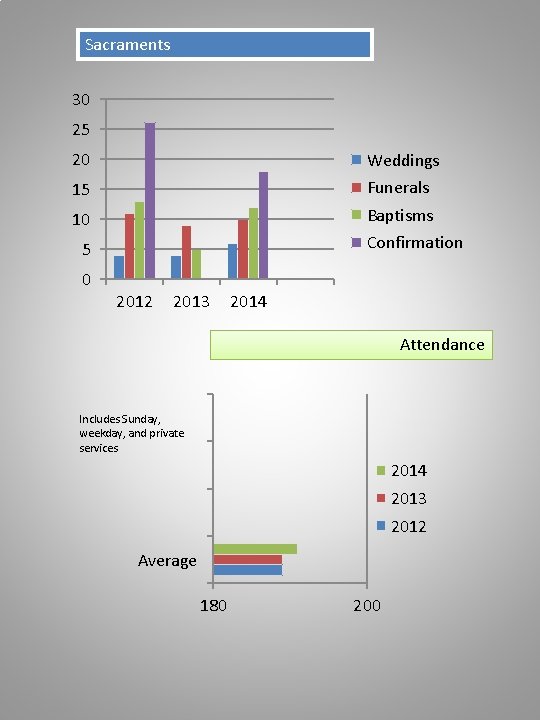 Sacraments

30
25
20
15
10
5
0

2012 2013 2014

Weddings
Funerals
Baptisms
Confirmation

Attendance

Includes Sunday, weekday, and private services

2014
2013
2012

Average

180 200